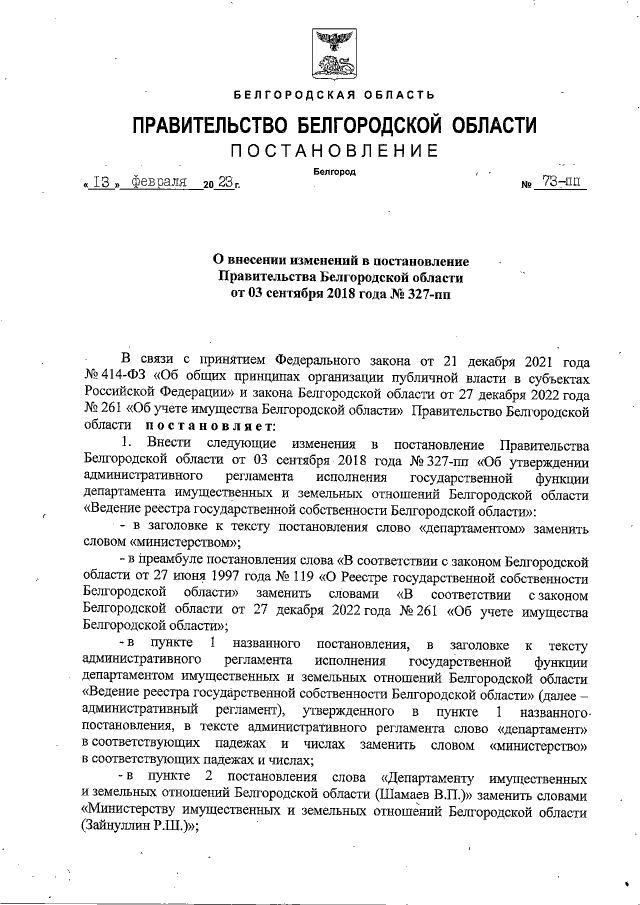 БЕЛГОРОДСКАЯ ОБЛАСТЬ

ПРАВИТЕЛЬСТВО БЕЛГОРОДСКОЙ ОБЛАСТИ

ПОСТАНОВЛЕНИЕ

Белгород

« 13 » февраля 20 23 г. № 73-пп

О внесении изменений в постановление Правительства Белгородской области от 03 сентября 2018 года № 327-пп

В связи с принятием Федерального закона от 21 декабря 2021 года № 414-ФЗ «Об общих принципах организации публичной власти в субъектах Российской Федерации» и закона Белгородской области от 27 декабря 2022 года № 261 «Об учете имущества Белгородской области» Правительство Белгородской области постановляет:

1. Внести следующие изменения в постановление Правительства Белгородской области от 03 сентября 2018 года № 327-пп «Об утверждении административного регламента исполнения государственной функции департамента имущественных и земельных отношений Белгородской области «Ведение реестра государственной собственности Белгородской области»:

- в заголовке к тексту постановления слово «департаментом» заменить словом «министерством»;

- в преамбуле постановления слова «В соответствии с законом Белгородской области от 27 июня 1997 года № 119 «О Реестре государственной собственности Белгородской области» заменить словами «В соответствии с законом Белгородской области от 27 декабря 2022 года № 261 «Об учете имущества Белгородской области»;

- в пункте 1 названного постановления, в заголовке к тексту административного регламента исполнения государственной функции департаментом имущественных и земельных отношений Белгородской области «Ведение реестра государственной собственности Белгородской области» (далее – административный регламент), утвержденного в пункте 1 названного постановления, в тексте административного регламента слово «департамент» в соответствующих падежах и числах заменить словом «министерство» в соответствующих падежах и числах;

- в пункте 2 постановления слова «Департаменту имущественных и земельных отношений Белгородской области (Шамаев В.П.)» заменить словами «Министерству имущественных и земельных отношений Белгородской области (Зайнуллин Р.Ш.)»;